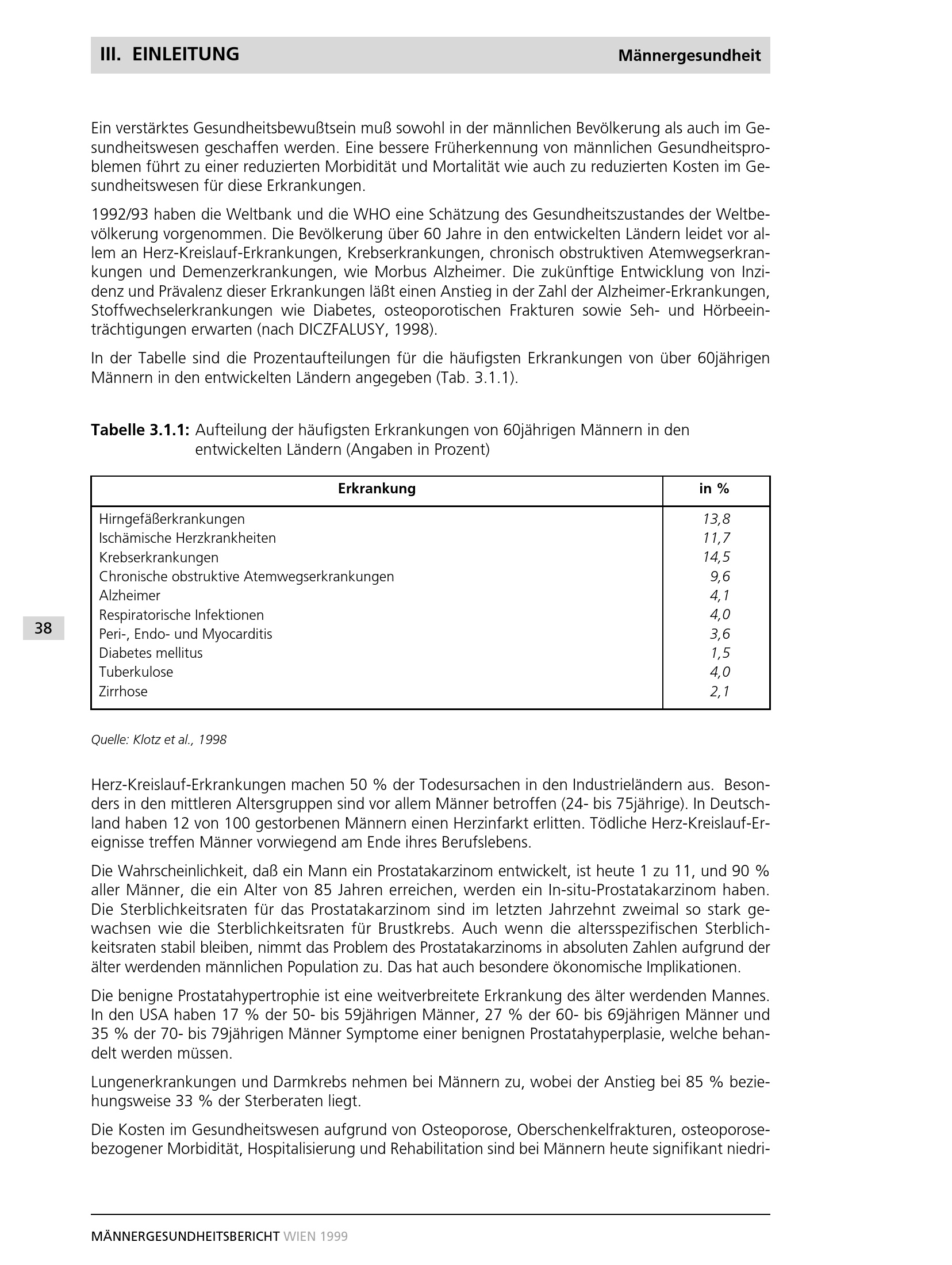 III. EINLEITUNG Männergesundheit

Ein verstärktes Gesundheitsbewußtsein muß sowohl in der männlichen Bevölkerung als auch im Gesundheitswesen geschaffen werden. Eine bessere Früherkennung von männlichen Gesundheitsproblemen führt zu einer reduzierten Morbidität und Mortalität wie auch zu reduzierten Kosten im Gesundheitswesen für diese Erkrankungen.

1992/93 haben die Weltbank und die WHO eine Schätzung des Gesundheitszustandes der Weltbevölkerung vorgenommen. Die Bevölkerung über 60 Jahre in den entwickelten Ländern leidet vor allem an Herz-Kreislauf-Erkrankungen, Krebserkrankungen, chronisch obstruktiven Atemwegserkrankungen und Demenzerkrankungen, wie Morbus Alzheimer. Die zukünftige Entwicklung von Inzidenz und Prävalenz dieser Erkrankungen läßt einen Anstieg in der Zahl der Alzheimer-Erkrankungen, Stoffwechselerkrankungen wie Diabetes, osteoporotischen Frakturen sowie Seh- und Hörbeeinträchtigungen erwarten (nach DICZFALUSY, 1998).

In der Tabelle sind die Prozentaufteilungen für die häufigsten Erkrankungen von über 60jährigen Männern in den entwickelten Ländern angegeben (Tab. 3.1.1).

Tabelle 3.1.1: Aufteilung der häufigsten Erkrankungen von 60jährigen Männern in den entwickelten Ländern (Angaben in Prozent)

| Erkrankung | in % |
|---|---|
| Hirngefäßerkrankungen | 13,8 |
| Ischämische Herzkrankheiten | 11,7 |
| Krebserkrankungen | 14,5 |
| Chronische obstruktive Atemwegserkrankungen | 9,6 |
| Alzheimer | 4,1 |
| Respiratorische Infektionen | 4,0 |
| Peri-, Endo- und Myocarditis | 3,6 |
| Diabetes mellitus | 1,5 |
| Tuberkulose | 4,0 |
| Zirrhose | 2,1 |

Quelle: Klotz et al., 1998

38

Herz-Kreislauf-Erkrankungen machen 50 % der Todesursachen in den Industrieländern aus. Besonders in den mittleren Altersgruppen sind vor allem Männer betroffen (24- bis 75jährige). In Deutschland haben 12 von 100 gestorbenen Männern einen Herzinfarkt erlitten. Tödliche Herz-Kreislauf-Ereignisse treffen Männer vorwiegend am Ende ihres Berufslebens.

Die Wahrscheinlichkeit, daß ein Mann ein Prostatakarzinom entwickelt, ist heute 1 zu 11, und 90 % aller Männer, die ein Alter von 85 Jahren erreichen, werden ein In-situ-Prostatakarzinom haben. Die Sterblichkeitsraten für das Prostatakarzinom sind im letzten Jahrzehnt zweimal so stark gewachsen wie die Sterblichkeitsraten für Brustkrebs. Auch wenn die altersspezifischen Sterblichkeitsraten stabil bleiben, nimmt das Problem des Prostatakarzinoms in absoluten Zahlen aufgrund der älter werdenden männlichen Population zu. Das hat auch besondere ökonomische Implikationen.

Die benigne Prostatahypertrophie ist eine weitverbreitete Erkrankung des älter werdenden Mannes. In den USA haben 17 % der 50- bis 59jährigen Männer, 27 % der 60- bis 69jährigen Männer und 35 % der 70- bis 79jährigen Männer Symptome einer benignen Prostatahyperplasie, welche behandelt werden müssen.

Lungenerkrankungen und Darmkrebs nehmen bei Männern zu, wobei der Anstieg bei 85 % beziehungsweise 33 % der Sterberaten liegt.

Die Kosten im Gesundheitswesen aufgrund von Osteoporose, Oberschenkelfrakturen, osteoporosebezogener Morbidität, Hospitalisierung und Rehabilitation sind bei Männern heute signifikant niedri-

MÄNNERGESUNDHEITSBERICHT WIEN 1999